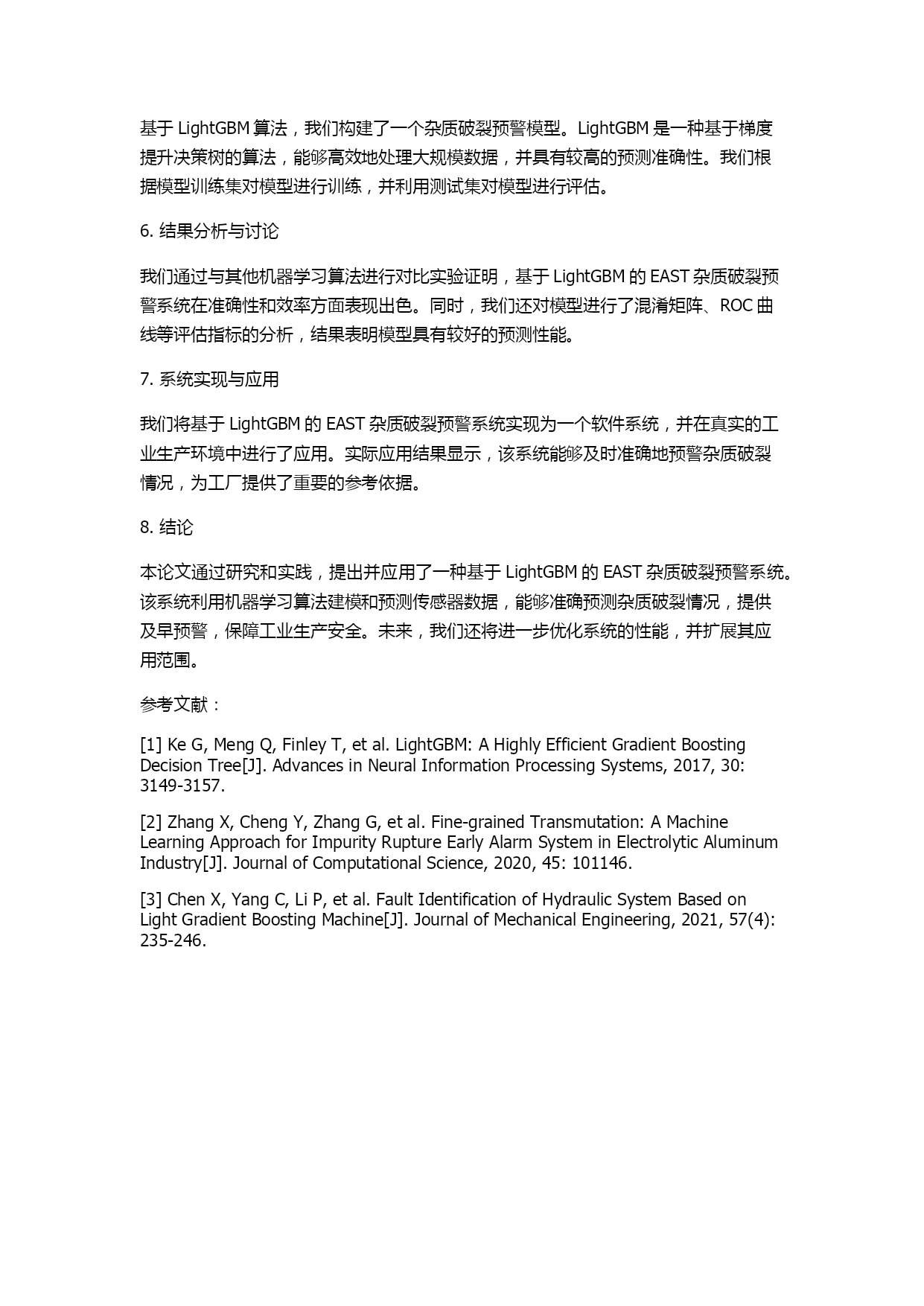 基于 LightGBM 算法，我们构建了一个杂质破裂预警模型。LightGBM 是一种基于梯度提升决策树的算法，能够高效地处理大规模数据，并具有较高的预测准确性。我们根据模型训练集对模型进行训练，并利用测试集对模型进行评估。

6. 结果分析与讨论

我们通过与其他机器学习算法进行对比实验证明，基于 LightGBM 的 EAST 杂质破裂预警系统在准确性和效率方面表现出色。同时，我们还对模型进行了混淆矩阵、ROC 曲线等评估指标的分析，结果表明模型具有较好的预测性能。

7. 系统实现与应用

我们将基于 LightGBM 的 EAST 杂质破裂预警系统实现为一个软件系统，并在真实的工业生产环境中进行了应用。实际应用结果显示，该系统能够及时准确地预警杂质破裂情况，为工厂提供了重要的参考依据。

8. 结论

本论文通过研究和实践，提出并应用了一种基于 LightGBM 的 EAST 杂质破裂预警系统。该系统利用机器学习算法建模和预测传感器数据，能够准确预测杂质破裂情况，提供及早预警，保障工业生产安全。未来，我们还将进一步优化系统的性能，并扩展其应用范围。

参考文献：

[1] Ke G, Meng Q, Finley T, et al. LightGBM: A Highly Efficient Gradient Boosting Decision Tree[J]. Advances in Neural Information Processing Systems, 2017, 30: 3149-3157.

[2] Zhang X, Cheng Y, Zhang G, et al. Fine-grained Transmutation: A Machine Learning Approach for Impurity Rupture Early Alarm System in Electrolytic Aluminum Industry[J]. Journal of Computational Science, 2020, 45: 101146.

[3] Chen X, Yang C, Li P, et al. Fault Identification of Hydraulic System Based on Light Gradient Boosting Machine[J]. Journal of Mechanical Engineering, 2021, 57(4): 235-246.